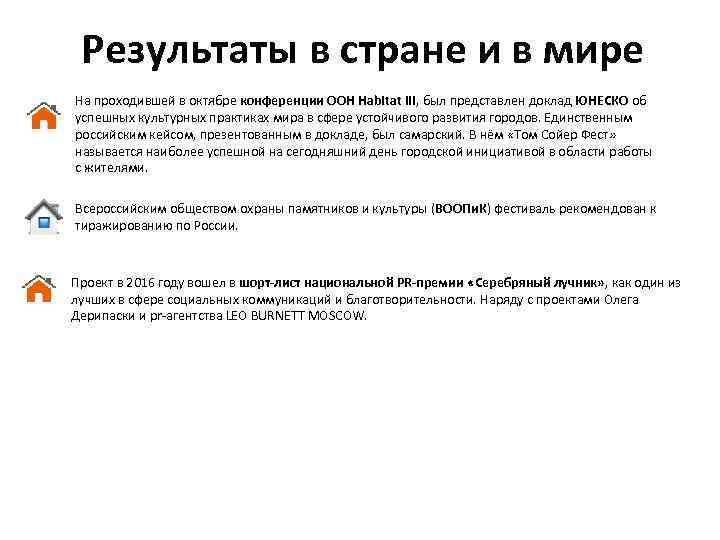 Результаты в стране и в мире

На проходившей в октябре конференции ООН Habitat III, был представлен доклад ЮНЕСКО об успешных культурных практиках мира в сфере устойчивого развития городов. Единственным российским кейсом, презентованным в докладе, был самарский. В нём «Том Сойер Фест» называется наиболее успешной на сегодняшний день городской инициативой в области работы с жителями.

Всероссийским обществом охраны памятников и культуры (ВООПиК) фестиваль рекомендован к тиражированию по России.

Проект в 2016 году вошел в шорт-лист национальной PR-премии «Серебряный лучник», как один из лучших в сфере социальных коммуникаций и благотворительности. Наряду с проектами Олега Дерипаски и pr-агентства LEO BURNETT MOSCOW.